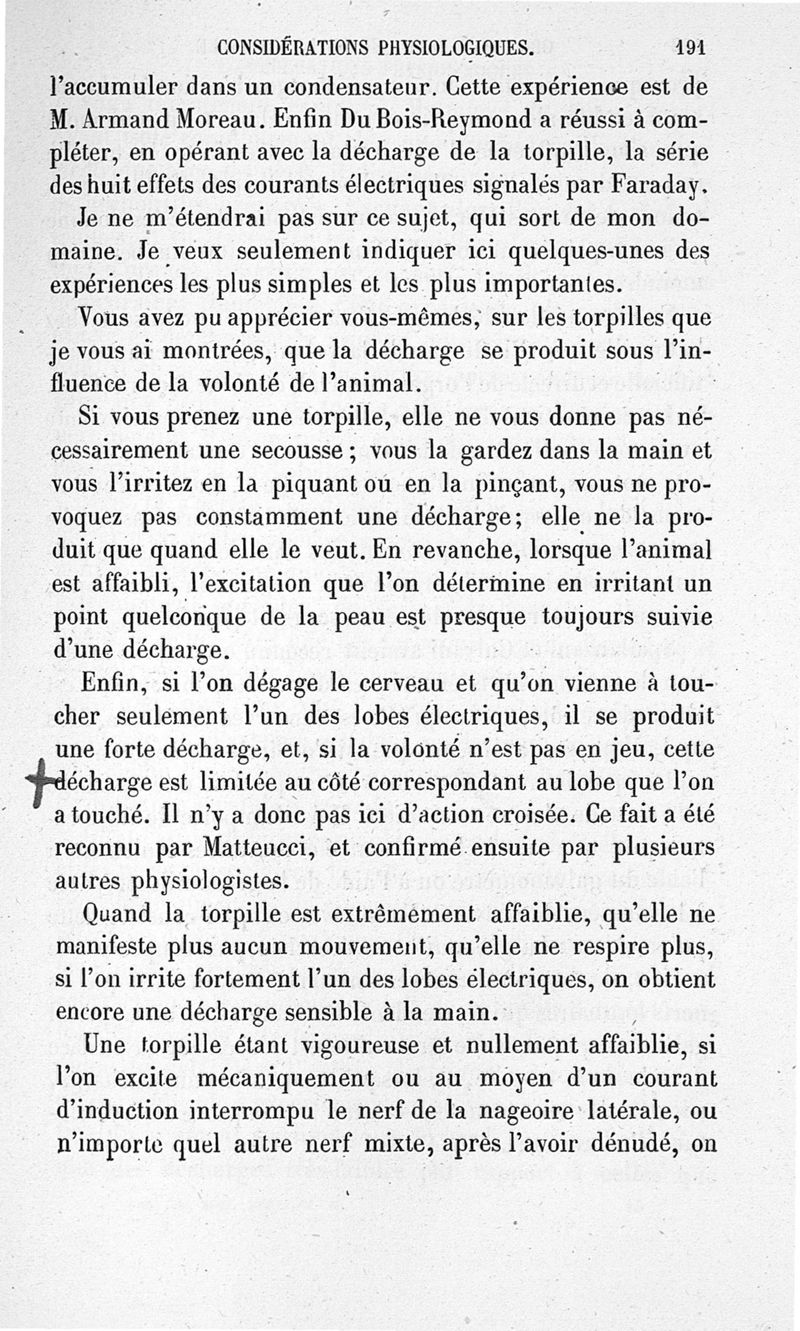 CONSIDÉRATIONS PHYSIOLOGIQUES. 191

l'accumuler dans un condensateur. Cette expérience est de M. Armand Moreau. Enfin Du Bois-Reymond a réussi à compléter, en opérant avec la décharge de la torpille, la série des huit effets des courants électriques signalés par Faraday.

Je ne m'étendrai pas sur ce sujet, qui sort de mon domaine. Je veux seulement indiquer ici quelques-unes des expériences les plus simples et les plus importantes.

Vous avez pu apprécier vous-mêmes, sur les torpilles que je vous ai montrées, que la décharge se produit sous l'influence de la volonté de l'animal.

Si vous prenez une torpille, elle ne vous donne pas nécessairement une secousse ; vous la gardez dans la main et vous l'irritez en la piquant ou en la pinçant, vous ne provoquez pas constamment une décharge; elle ne la produit que quand elle le veut. En revanche, lorsque l'animal est affaibli, l'excitation que l'on détermine en irritant un point quelconque de la peau est presque toujours suivie d'une décharge.

Enfin, si l'on dégage le cerveau et qu'on vienne à toucher seulement l'un des lobes électriques, il se produit une forte décharge, et, si la volonté n'est pas en jeu, cette décharge est limitée au côté correspondant au lobe que l'on a touché. Il n'y a donc pas ici d'action croisée. Ce fait a été reconnu par Matteucci, et confirmé ensuite par plusieurs autres physiologistes.

Quand la torpille est extrêmement affaiblie, qu'elle ne manifeste plus aucun mouvement, qu'elle ne respire plus, si l'on irrite fortement l'un des lobes électriques, on obtient encore une décharge sensible à la main.

Une torpille étant vigoureuse et nullement affaiblie, si l'on excite mécaniquement ou au moyen d'un courant d'induction interrompu le nerf de la nageoire latérale, ou n'importe quel autre nerf mixte, après l'avoir dénudé, on